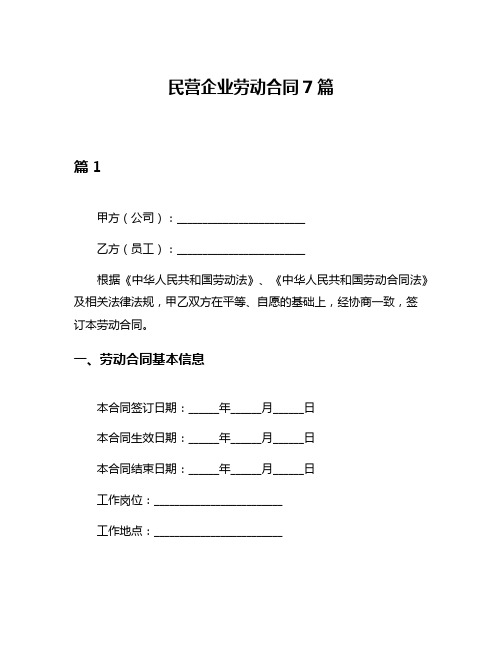 民营企业劳动合同7篇

篇1

甲方（公司）：______________________

乙方（员工）：______________________

根据《中华人民共和国劳动法》、《中华人民共和国劳动合同法》及相关法律法规，甲乙双方在平等、自愿的基础上，经协商一致，签订本劳动合同。

一、劳动合同基本信息

本合同签订日期：_____年_____月_____日

本合同生效日期：_____年_____月_____日

本合同结束日期：_____年_____月_____日

工作岗位：______________________

工作地点：______________________